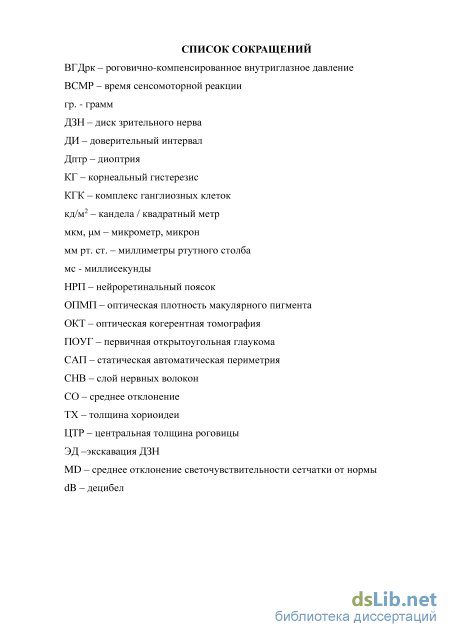 СПИСОК СОКРАЩЕНИЙ

ВГДрк – роговично-компенсированное внутриглазное давление

ВСМР – время сенсомоторной реакции

гр. - грамм

ДЗН – диск зрительного нерва

ДИ – доверительный интервал

Дптр – диоптрия

КГ – корнеальный гистерезис

КГК – комплекс ганглиозных клеток

кд/м$^2$ – кандела / квадратный метр

мкм, μм – микрометр, микрон

мм рт. ст. – миллиметры ртутного столба

мс - миллисекунды

НРП – нейроретинальный поясок

ОПМП – оптическая плотность макулярного пигмента

ОКТ – оптическая когерентная томография

ПОУГ – первичная открытоугольная глаукома

САП – статическая автоматическая периметрия

СНВ – слой нервных волокон

СО – среднее отклонение

ТХ – толщина хориоидеи

ЦТР – центральная толщина роговицы

ЭД –экскавация ДЗН

MD – среднее отклонение светочувствительности сетчатки от нормы

dB – децибел

dsLib.net
библиотека диссертаций